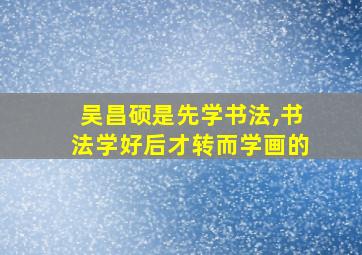 吴昌硕是先学书法,书法学好后才转而学画的